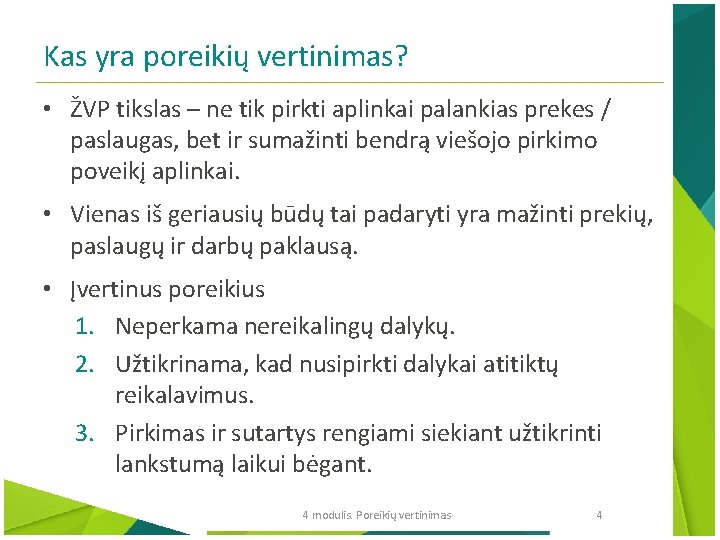 Kas yra poreikių vertinimas?

• ŽVP tikslas – ne tik pirkti aplinkai palankias prekes / paslaugas, bet ir sumažinti bendrą viešojo pirkimo poveikį aplinkai.

• Vienas iš geriausių būdų tai padaryti yra mažinti prekių, paslaugų ir darbų paklausą.

• Įvertinus poreikius

1. Neperkama nereikalingų dalykų.
2. Užtikrinama, kad nusipirkti dalykai atitiktų reikalavimus.
3. Pirkimas ir sutartys rengiami siekiant užtikrinti lankstumą laikui bėgant.

4 modulis. Poreikių vertinimas 4